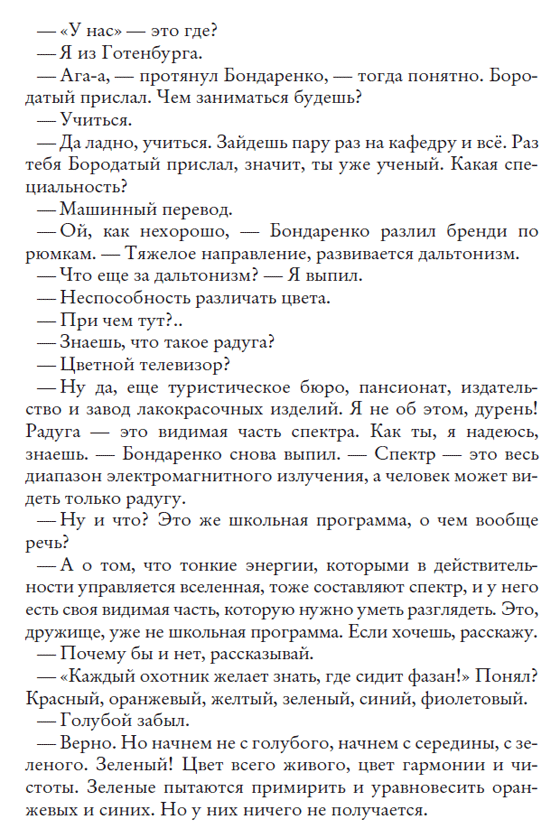 — «У нас» — это где?
— Я из Готенбурга.
— Ага-а, — протянул Бондаренко, — тогда понятно. Бородатый прислал. Чем заниматься будешь?
— Учиться.
— Да ладно, учиться. Зайдешь пару раз на кафедру и всё. Раз тебя Бородатый прислал, значит, ты уже ученый. Какая специальность?
— Машинный перевод.
— Ой, как нехорошо, — Бондаренко разлил бренди по рюмкам. — Тяжелое направление, развивается дальтонизм.
— Что еще за дальтонизм? — Я выпил.
— Неспособность различать цвета.
— При чем тут?..
— Знаешь, что такое радуга?
— Цветной телевизор?
— Ну да, еще туристическое бюро, пансионат, издательство и завод лакокрасочных изделий. Я не об этом, дурень! Радуга — это видимая часть спектра. Как ты, я надеюсь, знаешь. — Бондаренко снова выпил. — Спектр — это весь диапазон электромагнитного излучения, а человек может видеть только радугу.
— Ну и что? Это же школьная программа, о чем вообще речь?
— А о том, что тонкие энергии, которыми в действительности управляется вселенная, тоже составляют спектр, и у него есть своя видимая часть, которую нужно уметь разглядеть. Это, дружище, уже не школьная программа. Если хочешь, расскажу.
— Почему бы и нет, рассказывай.
— «Каждый охотник желает знать, где сидит фазан!» Понял? Красный, оранжевый, желтый, зеленый, синий, фиолетовый.
— Голубой забыл.
— Верно. Но начнем не с голубого, начнем с середины, с зеленого. Зеленый! Цвет всего живого, цвет гармонии и чистоты. Зеленые пытаются примирить и уравновесить оранжевых и синих. Но у них ничего не получается.